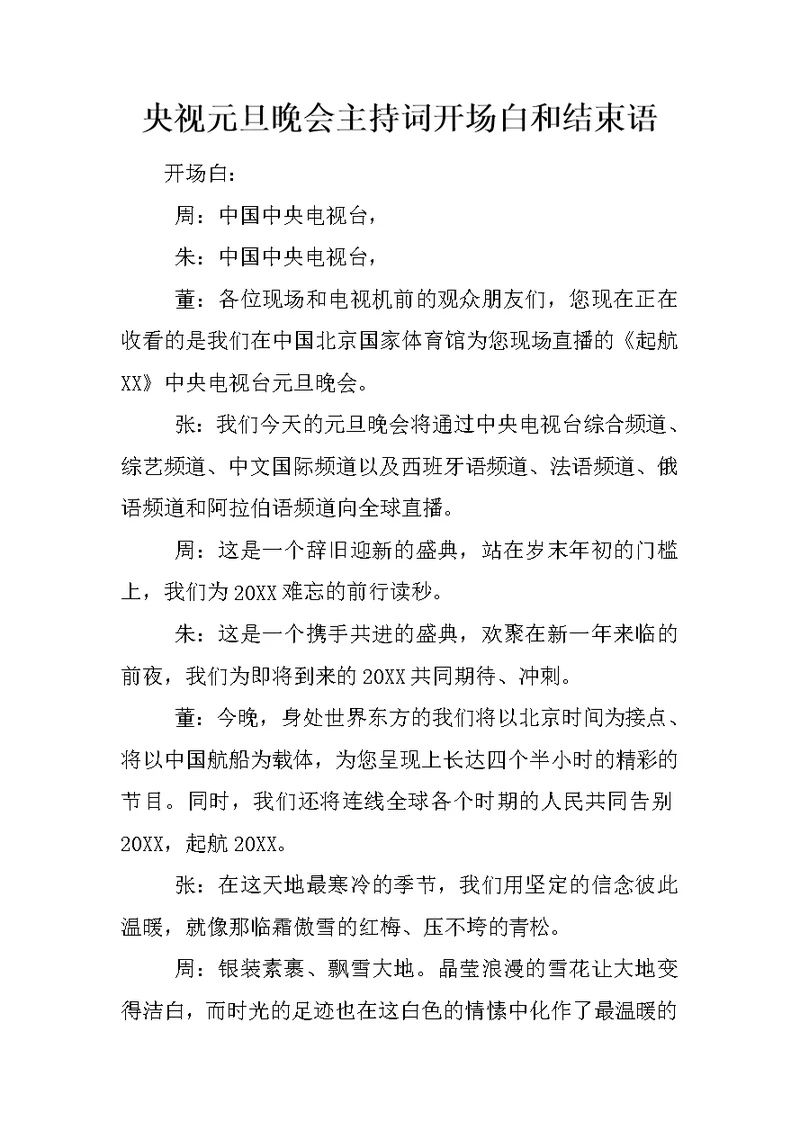 央视元旦晚会主持词开场白和结束语

开场白：

周：中国中央电视台，

朱：中国中央电视台，

董：各位现场和电视机前的观众朋友们，您现在正在收看的是我们在中国北京国家体育馆为您现场直播的《起航XX》中央电视台元旦晚会。

张：我们今天的元旦晚会将通过中央电视台综合频道、综艺频道、中文国际频道以及西班牙语频道、法语频道、俄语频道和阿拉伯语频道向全球直播。

周：这是一个辞旧迎新的盛典，站在岁末年初的门槛上，我们为20XX难忘的前行读秒。

朱：这是一个携手共进的盛典，欢聚在新一年来临的前夜，我们为即将到来的20XX共同期待、冲刺。

董：今晚，身处世界东方的我们将以北京时间为接点、将以中国航船为载体，为您呈现上长达四个半小时的精彩的节目。同时，我们还将连线全球各个时期的人民共同告别20XX，起航20XX。

张：在这天地最寒冷的季节，我们用坚定的信念彼此温暖，就像那临霜傲雪的红梅、压不垮的青松。

周：银装素裹、飘雪大地。晶莹浪漫的雪花让大地变得洁白，而时光的足迹也在这白色的情愫中化作了最温暖的